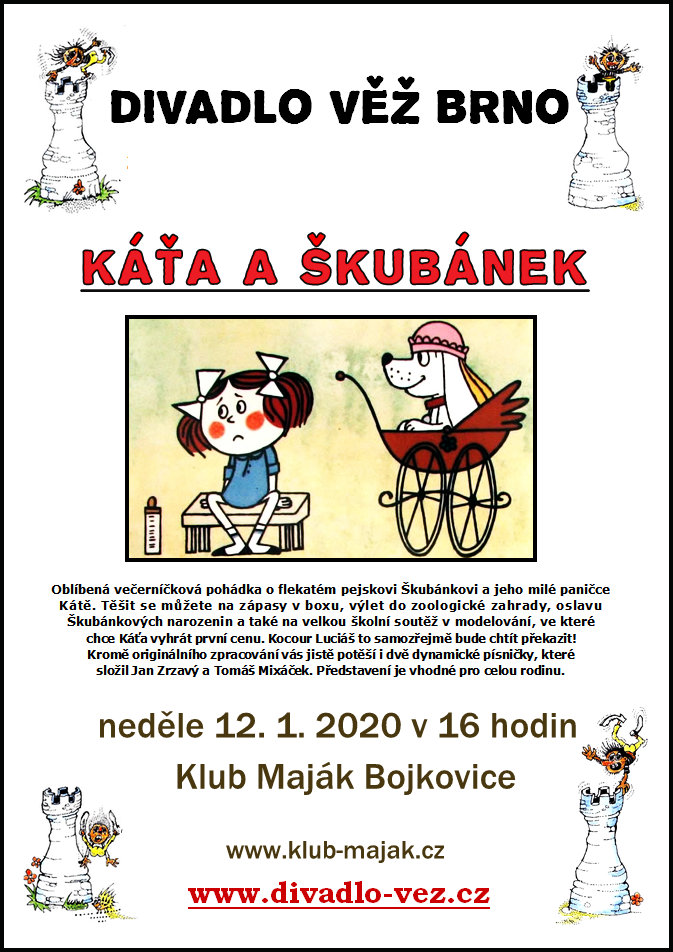 DIVADLO VĚŽ BRNO

KÁŤA A ŠKUBÁNEK

Oblíbená večerníčková pohádka o flekatém pejskovi Škubánkovi a jeho milé paničce Kátě. Těšit se můžete na zápasy v boxu, výlet do zoologické zahrady, oslavu Škubánkových narozenin a také na velkou školní soutěž v modelování, ve které chce Káťa vyhrát první cenu. Kocour Luciáš to samozřejmě bude chtít překazit! Kromě originálního zpracování vás jistě potěší i dvě dynamické písničky, které složil Jan Zrzavý a Tomáš Mixáček. Představení je vhodné pro celou rodinu.

neděle 12. 1. 2020 v 16 hodin

Klub Maják Bojkovice

www.klub-majak.cz

www.divadlo-vez.cz